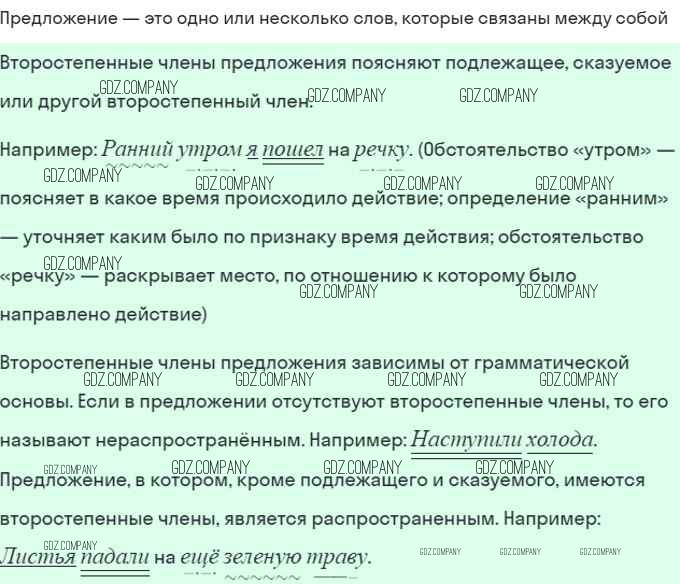 Предложение — это одно или несколько слов, которые связаны между собой

Второстепенные члены предложения поясняют подлежащее, сказуемое или другой второстепенный член.

Например: Ранний утром я пошел на речку. (Обстоятельство «утром» — поясняет в какое время происходило действие; определение «ранним» — уточняет каким было по признаку время действия; обстоятельство «речку» — раскрывает место, по отношению к которому было направлено действие)

Второстепенные члены предложения зависимы от грамматической основы. Если в предложении отсутствуют второстепенные члены, то его называют нераспространённым. Например: Наступили холода.

Предложение, в котором, кроме подлежащего и сказуемого, имеются второстепенные члены, является распространенным. Например:

Листья падали на ещё зеленую траву.

GDZ.COMPANY